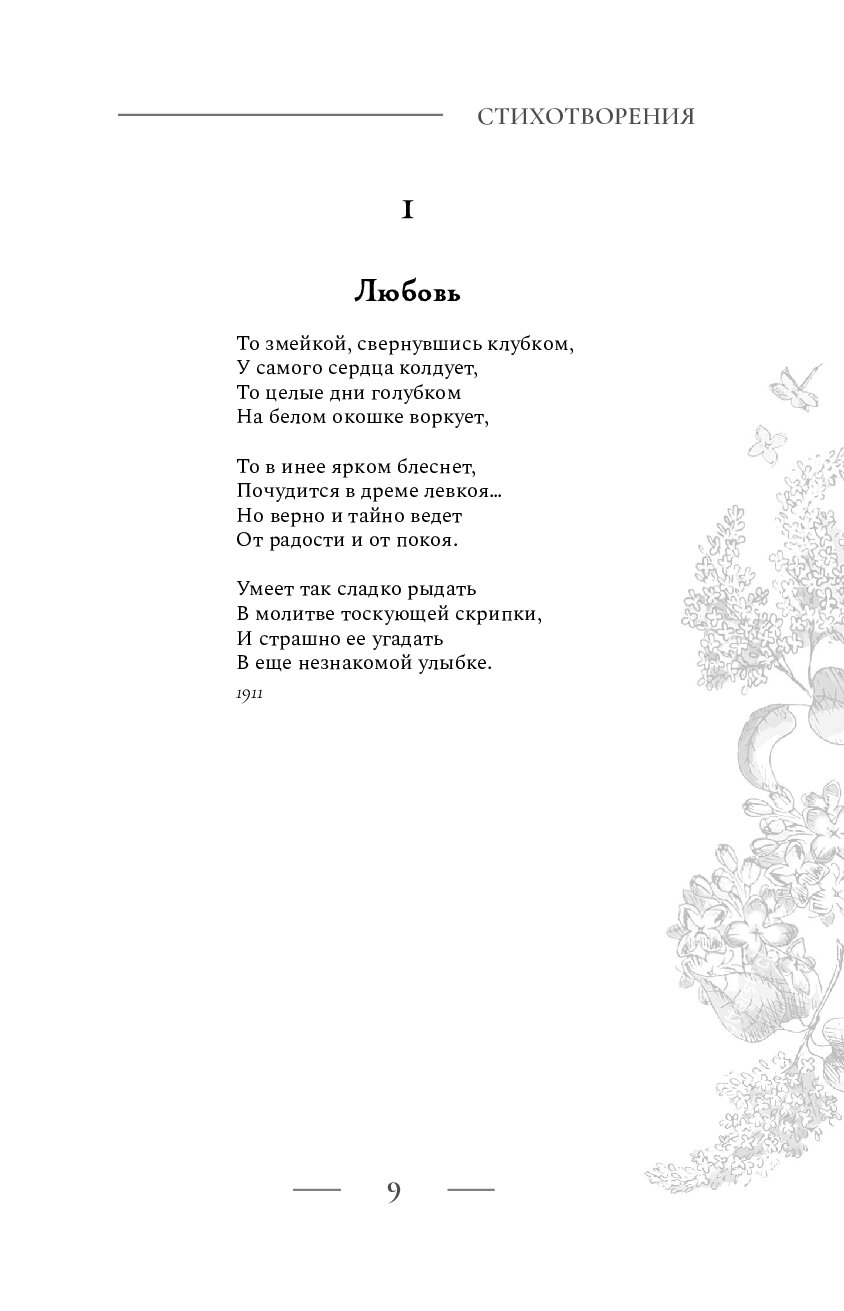 СТИХОТВОРЕНИЯ

I

Любовь

То змейкой, свернувшись клубком,
У самого сердца колдует,
То целые дни голубком
На белом окошке воркует,

То в инее ярком блеснет,
Почудится в дреме левкоя...
Но верно и тайно ведет
От радости и от покоя.

Умеет так сладко рыдать
В молитве тоскующей скрипки,
И страшно ее угадать
В еще незнакомой улыбке.

1911

9